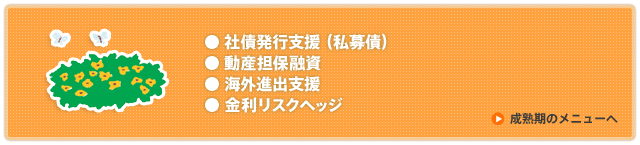 ● 社債発行支援（私募債）
● 動産担保融資
● 海外進出支援
● 金利リスクヘッジ

成熟期のメニューへ